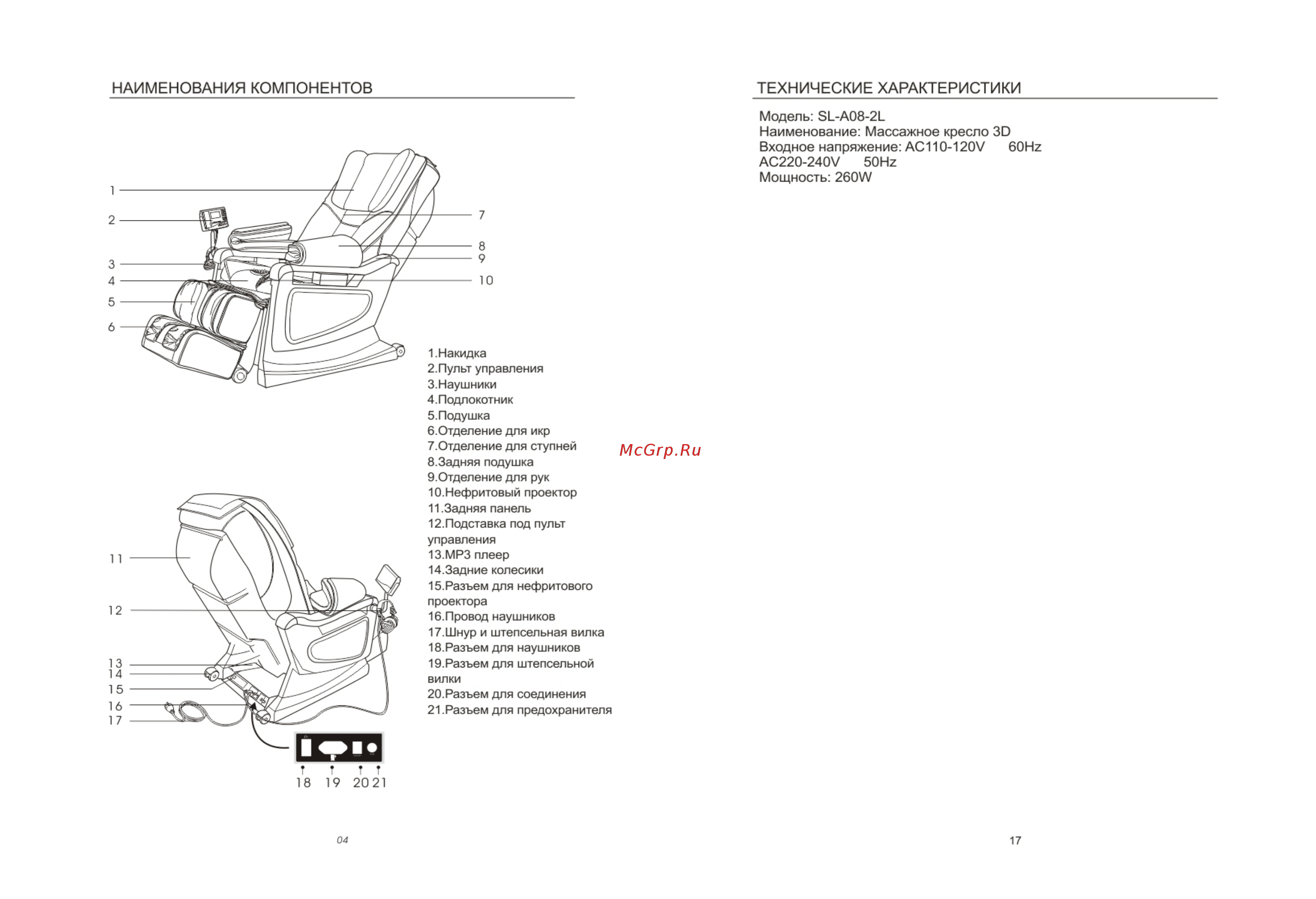 НАИМЕНОВАНИЯ КОМПОНЕНТОВ

1
2
3
4
5
6
7
8
9
10

1.Накидка
2.Пульт управления
3.Наушники
4.Подлокотник
5.Подушка
6.Отделение для икр
7.Отделение для ступней
8.Задняя подушка
9.Отделение для рук
10.Нефритовый проектор
11.Задняя панель
12.Подставка под пульт управления
13.MP3 плеер
14.Задние колесики
15.Разъем для нефритового проектора
16.Провод наушников
17.Шнур и штепсельная вилка
18.Разъем для наушников
19.Разъем для штепсельной вилки
20.Разъем для соединения
21.Разъем для предохранителя

11
12
13
14
15
16
17
18 19 20 21

04

McGrp.Ru

ТЕХНИЧЕСКИЕ ХАРАКТЕРИСТИКИ

Модель: SL-A08-2L
Наименование: Массажное кресло 3D
Входное напряжение: AC110-120V 60Hz
AC220-240V 50Hz
Мощность: 260W

17